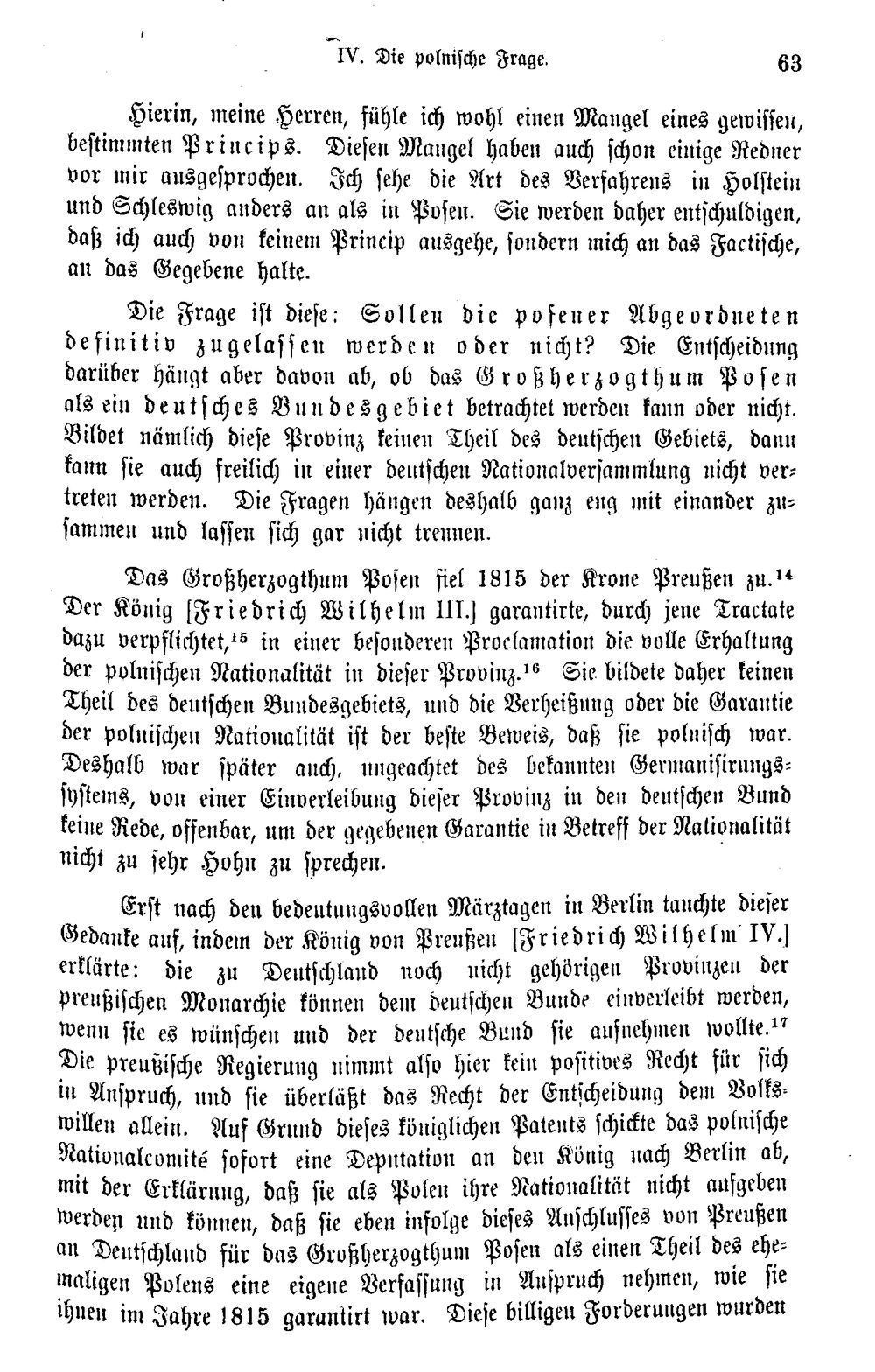 IV. Die polnische Frage. 63

Hierin, meine Herren, fühle ich wohl einen Mangel eines gewissen, bestimmten Princips. Diesen Mangel haben auch schon einige Redner vor mir ausgesprochen. Ich sehe die Art des Verfahrens in Holstein und Schleswig anders an als in Posen. Sie werden daher entschuldigen, daß ich auch von keinem Princip ausgehe, sondern mich an das Factische, an das Gegebene halte.

Die Frage ist diese: Sollen die posener Abgeordneten definitiv zugelassen werden oder nicht? Die Entscheidung darüber hängt aber davon ab, ob das Großherzogthum Posen als ein deutsches Bundesgebiet betrachtet werden kann oder nicht. Bildet nämlich diese Provinz keinen Theil des deutschen Gebiets, dann kann sie auch freilich in einer deutschen Nationalversammlung nicht vertreten werden. Die Fragen hängen deshalb ganz eng mit einander zusammen und lassen sich gar nicht trennen.

Das Großherzogthum Posen fiel 1815 der Krone Preußen zu.$^{14}$ Der König [Friedrich Wilhelm III.] garantirte, durch jene Tractate dazu verpflichtet,$^{15}$ in einer besonderen Proclamation die volle Erhaltung der polnischen Nationalität in dieser Provinz.$^{16}$ Sie bildete daher keinen Theil des deutschen Bundesgebiets, und die Verheißung oder die Garantie der polnischen Nationalität ist der beste Beweis, daß sie polnisch war. Deshalb war später auch, ungeachtet des bekannten Germanisirungssystems, von einer Einverleibung dieser Provinz in den deutschen Bund keine Rede, offenbar, um der gegebenen Garantie in Betreff der Nationalität nicht zu sehr Hohn zu sprechen.

Erst nach den bedeutungsvollen Märztagen in Berlin tauchte dieser Gedanke auf, indem der König von Preußen [Friedrich Wilhelm IV.] erklärte: die zu Deutschland noch nicht gehörigen Provinzen der preußischen Monarchie können dem deutschen Bunde einverleibt werden, wenn sie es wünschen und der deutsche Bund sie aufnehmen wollte.$^{17}$ Die preußische Regierung nimmt also hier kein positives Recht für sich in Anspruch, und sie überläßt das Recht der Entscheidung dem Volkswillen allein. Auf Grund dieses königlichen Patents schickte das polnische Nationalcomité sofort eine Deputation an den König nach Berlin ab, mit der Erklärung, daß sie als Polen ihre Nationalität nicht aufgeben werden und können, daß sie eben infolge dieses Anschlusses von Preußen an Deutschland für das Großherzogthum Posen als einen Theil des ehemaligen Polens eine eigene Verfassung in Anspruch nehmen, wie sie ihnen im Jahre 1815 garantirt war. Diese billigen Forderungen wurden